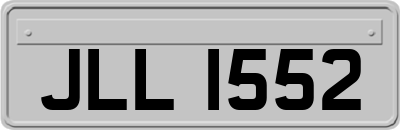 JLL 1552